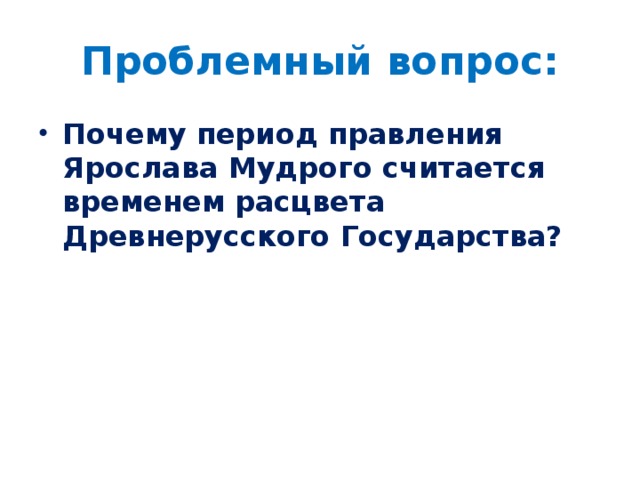 Проблемный вопрос:

• Почему период правления Ярослава Мудрого считается временем расцвета Древнерусского Государства?